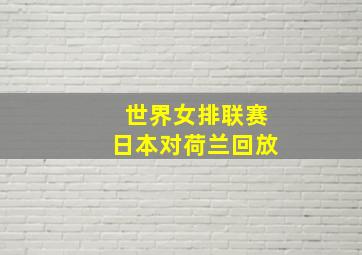 世界女排联赛
日本对荷兰回放